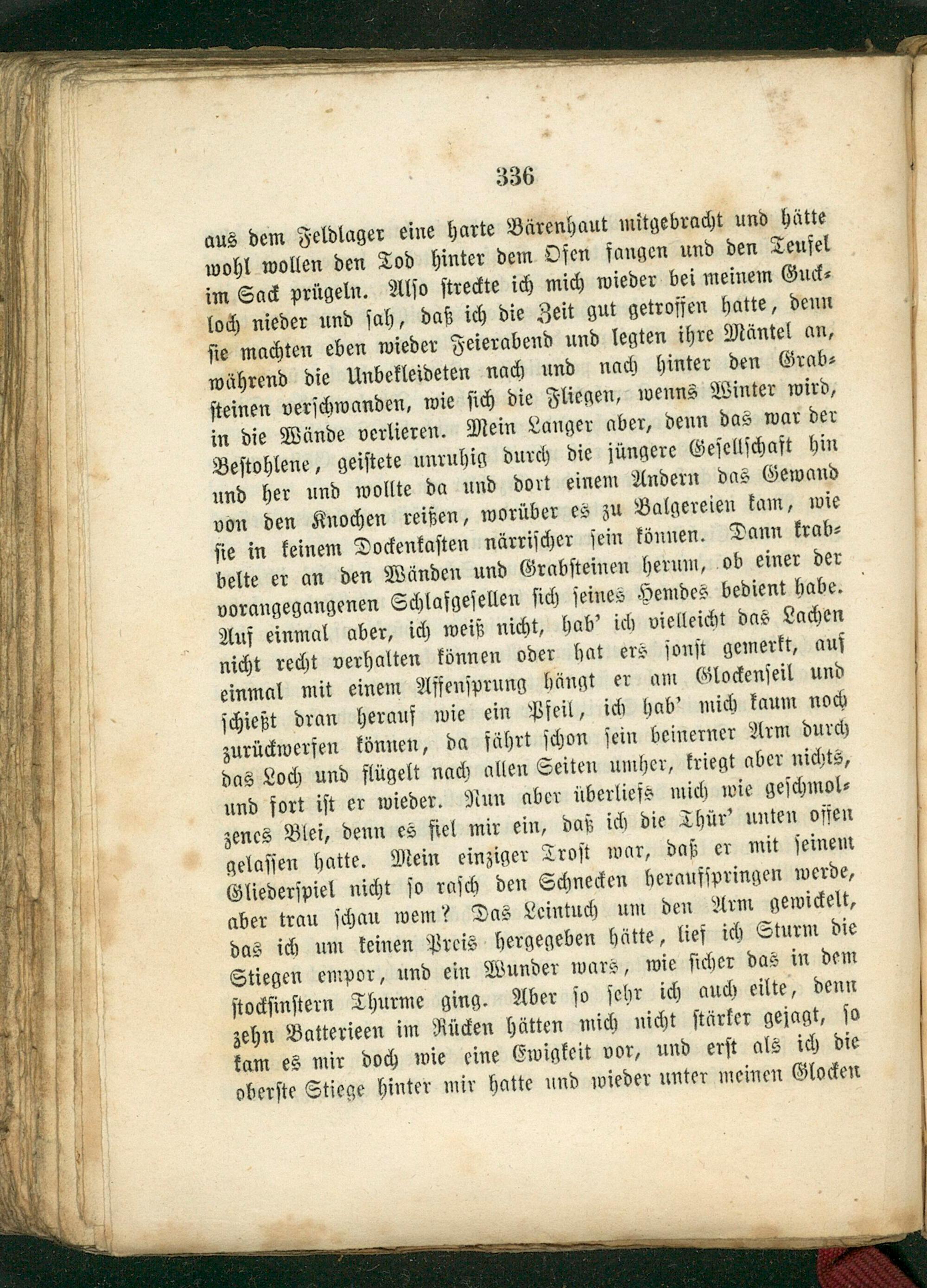 336

aus dem Feldlager eine harte Bärenhaut mitgebracht und hätte wohl wollen den Tod hinter dem Ofen fangen und den Teufel im Sack prügeln. Also streckte ich mich wieder bei meinem Guckloch nieder und sah, daß ich die Zeit gut getroffen hatte, denn sie machten eben wieder Feierabend und legten ihre Mäntel an, während die Unbekleideten nach und nach hinter den Grabsteinen verschwanden, wie sich die Fliegen, wenns Winter wird, in die Wände verlieren. Mein Langer aber, denn das war der Bestohlene, geistete unruhig durch die jüngere Gesellschaft hin und her und wollte da und dort einem Andern das Gewand von den Knochen reißen, worüber es zu Balgereien kam, wie sie in keinem Dockenkasten närrischer sein können. Dann krabbelte er an den Wänden und Grabsteinen herum, ob einer der vorangegangenen Schlafgesellen sich seines Hemdes bedient habe. Auf einmal aber, ich weiß nicht, hab' ich vielleicht das Lachen nicht recht verhalten können oder hat ers sonst gemerkt, auf einmal mit einem Affensprung hängt er am Glockenseil und schießt dran herauf wie ein Pfeil, ich hab' mich kaum noch zurückwerfen können, da fährt schon sein beinerner Arm durch das Loch und flügelt nach allen Seiten umher, kriegt aber nichts, und fort ist er wieder. Nun aber überliefs mich wie geschmolzenes Blei, denn es fiel mir ein, daß ich die Thür' unten offen gelassen hatte. Mein einziger Trost war, daß er mit seinem Gliederspiel nicht so rasch den Schnecken heraufspringen werde, aber trau schau wem? Das Leintuch um den Arm gewickelt, das ich um keinen Preis hergegeben hätte, lief ich Sturm die Stiegen empor, und ein Wunder wars, wie sicher das in dem stockfinstern Thurme ging. Aber so sehr ich auch eilte, denn zehn Batterieen im Rücken hätten mich nicht stärker gejagt, so kam es mir doch wie eine Ewigkeit vor, und erst als ich die oberste Stiege hinter mir hatte und wieder unter meinen Glocken